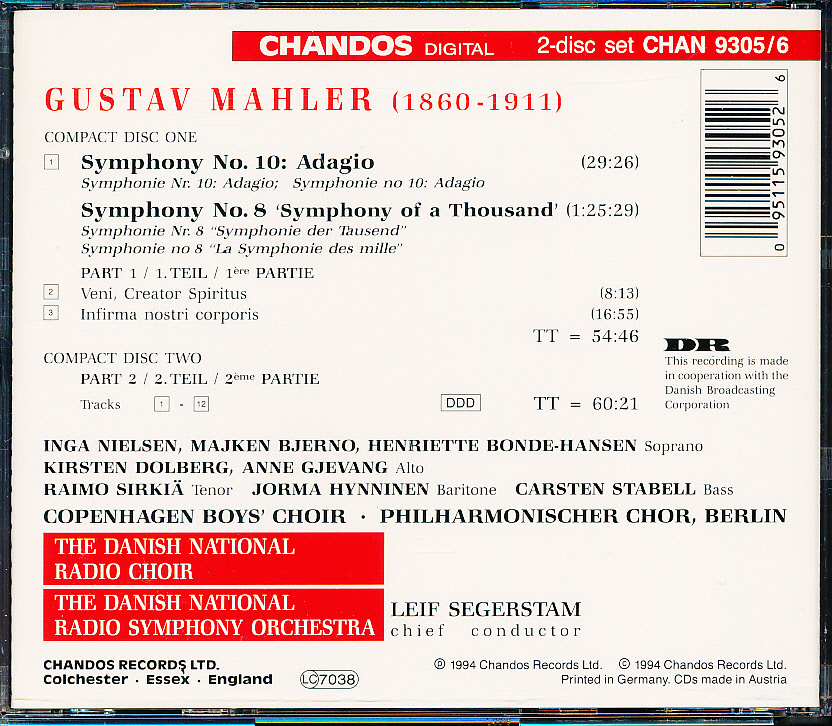 CHANDOS DIGITAL 2-disc set CHAN 9305/6

GUSTAV MAHLER (1860-1911)

COMPACT DISC ONE

1 Symphony No. 10: Adagio (29:26)
Symphonie Nr. 10: Adagio; Symphonie no 10: Adagio

Symphony No. 8 'Symphony of a Thousand' (1:25:29)
Symphonie Nr. 8 "Symphonie der Tausend"
Symphonie no 8 "La Symphonie des mille"

PART 1 / 1. TEIL / 1ère PARTIE
2 Veni, Creator Spiritus (8:13)
3 Infirma nostri corporis (16:55)
TT = 54:46

COMPACT DISC TWO
PART 2 / 2. TEIL / 2ème PARTIE
Tracks 1 - 12 DDD TT = 60:21

0 95115 93052 6

DR
This recording is made in cooperation with the Danish Broadcasting Corporation

INGA NIELSEN, MAJKEN BJERNO, HENRIETTE BONDE-HANSEN Soprano
KIRSTEN DOLBERG, ANNE GJEVANG Alto
RAIMO SIRKIÄ Tenor JORMA HYNNINEN Baritone CARSTEN STABELL Bass
COPENHAGEN BOYS' CHOIR · PHILHARMONISCHER CHOR, BERLIN

THE DANISH NATIONAL RADIO CHOIR
THE DANISH NATIONAL RADIO SYMPHONY ORCHESTRA
LEIF SEGERSTAM
chief conductor

CHANDOS RECORDS LTD.
Colchester · Essex · England
LC 7038

℗ 1994 Chandos Records Ltd. © 1994 Chandos Records Ltd.
Printed in Germany. CDs made in Austria